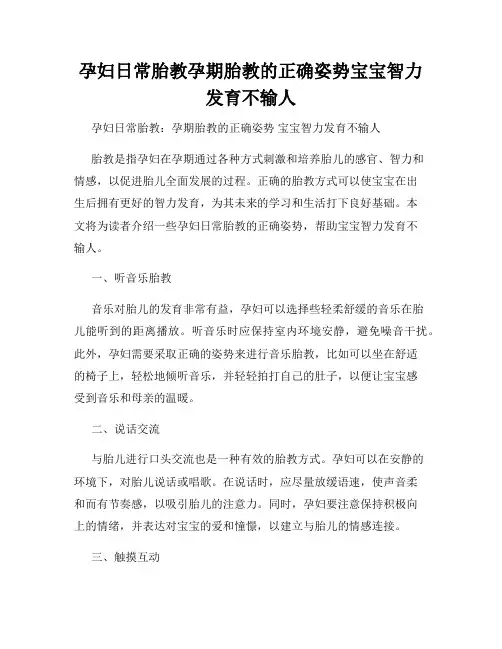 孕妇日常胎教孕期胎教的正确姿势宝宝智力发育不输人

孕妇日常胎教：孕期胎教的正确姿势 宝宝智力发育不输人

胎教是指孕妇在孕期通过各种方式刺激和培养胎儿的感官、智力和情感，以促进胎儿全面发展的过程。正确的胎教方式可以使宝宝在出生后拥有更好的智力发育，为其未来的学习和生活打下良好基础。本文将为读者介绍一些孕妇日常胎教的正确姿势，帮助宝宝智力发育不输人。

一、听音乐胎教

音乐对胎儿的发育非常有益，孕妇可以选择些轻柔舒缓的音乐在胎儿能听到的距离播放。听音乐时应保持室内环境安静，避免噪音干扰。此外，孕妇需要采取正确的姿势来进行音乐胎教，比如可以坐在舒适的椅子上，轻松地倾听音乐，并轻轻拍打自己的肚子，以便让宝宝感受到音乐和母亲的温暖。

二、说话交流

与胎儿进行口头交流也是一种有效的胎教方式。孕妇可以在安静的环境下，对胎儿说话或唱歌。在说话时，应尽量放缓语速，使声音柔和而有节奏感，以吸引胎儿的注意力。同时，孕妇要注意保持积极向上的情绪，并表达对宝宝的爱和憧憬，以建立与胎儿的情感连接。

三、触摸互动